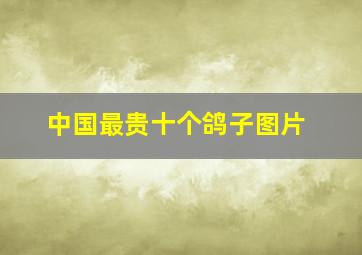 中国最贵十个鸽子图片